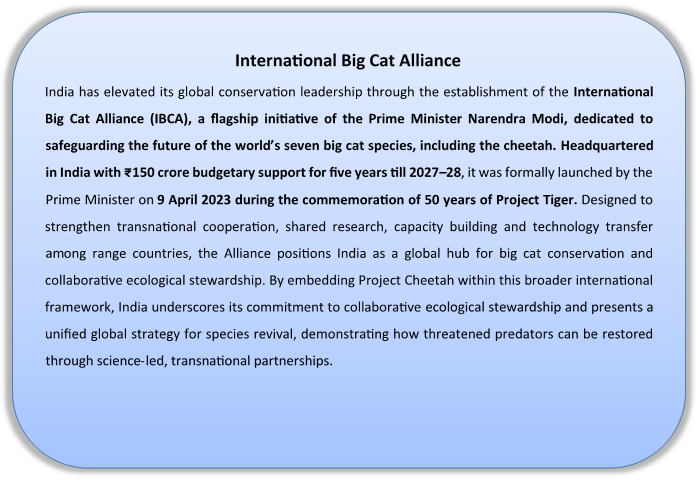 International Big Cat Alliance

India has elevated its global conservation leadership through the establishment of the International Big Cat Alliance (IBCA), a flagship initiative of the Prime Minister Narendra Modi, dedicated to safeguarding the future of the world's seven big cat species, including the cheetah. Headquartered in India with ₹150 crore budgetary support for five years till 2027–28, it was formally launched by the Prime Minister on 9 April 2023 during the commemoration of 50 years of Project Tiger. Designed to strengthen transnational cooperation, shared research, capacity building and technology transfer among range countries, the Alliance positions India as a global hub for big cat conservation and collaborative ecological stewardship. By embedding Project Cheetah within this broader international framework, India underscores its commitment to collaborative ecological stewardship and presents a unified global strategy for species revival, demonstrating how threatened predators can be restored through science-led, transnational partnerships.